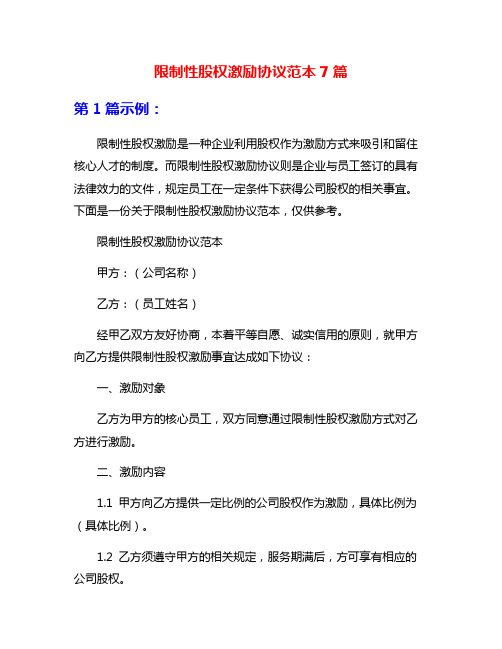 限制性股权激励协议范本 7 篇

第 1 篇示例：

限制性股权激励是一种企业利用股权作为激励方式来吸引和留住核心人才的制度。而限制性股权激励协议则是企业与员工签订的具有法律效力的文件，规定员工在一定条件下获得公司股权的相关事宜。下面是一份关于限制性股权激励协议范本，仅供参考。

限制性股权激励协议范本

甲方：（公司名称）

乙方：（员工姓名）

经甲乙双方友好协商，本着平等自愿、诚实信用的原则，就甲方向乙方提供限制性股权激励事宜达成如下协议：

一、激励对象

乙方为甲方的核心员工，双方同意通过限制性股权激励方式对乙方进行激励。

二、激励内容

1.1 甲方向乙方提供一定比例的公司股权作为激励，具体比例为（具体比例）。

1.2 乙方须遵守甲方的相关规定，服务期满后，方可享有相应的公司股权。